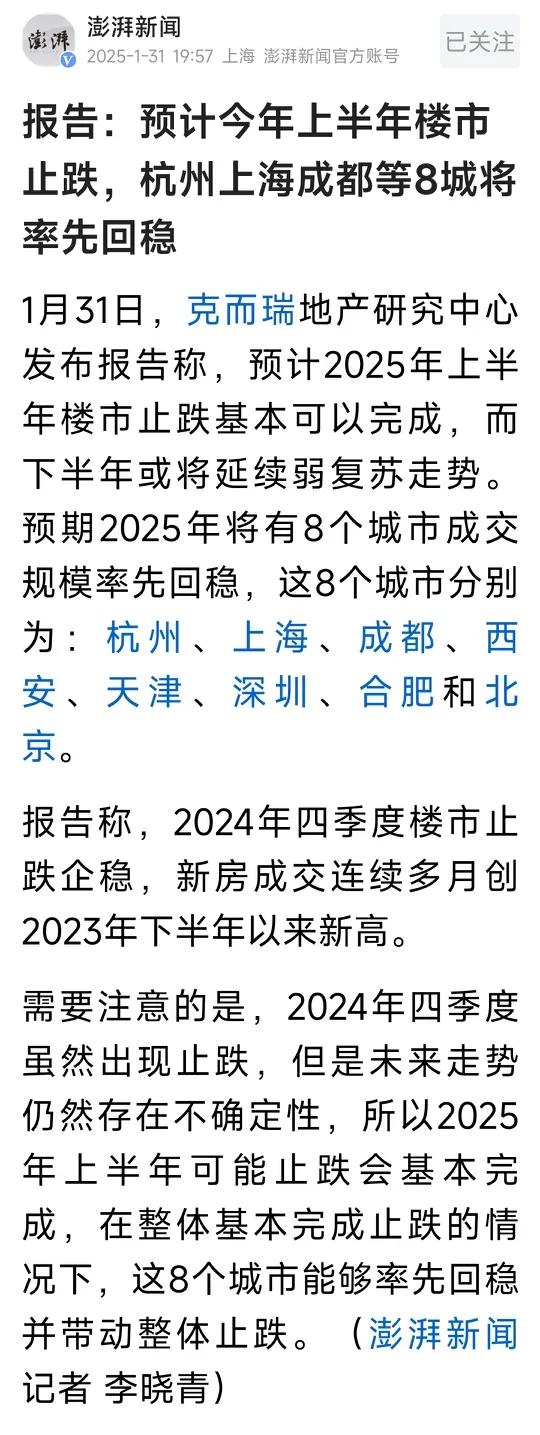 澎湃
澎湃新闻
2025-1-31 19:57 上海 澎湃新闻官方账号
已关注

报告：预计今年上半年楼市止跌，杭州上海成都等8城将率先回稳

1月31日，克而瑞地产研究中心发布报告称，预计2025年上半年楼市止跌基本可以完成，而下半年或将延续弱复苏走势。预期2025年将有8个城市成交规模率先回稳，这8个城市分别为：杭州、上海、成都、西安、天津、深圳、合肥和北京。

报告称，2024年四季度楼市止跌企稳，新房成交连续多月创2023年下半年以来新高。

需要注意的是，2024年四季度虽然出现止跌，但是未来走势仍然存在不确定性，所以2025年上半年可能止跌会基本完成，在整体基本完成止跌的情况下，这8个城市能够率先回稳并带动整体止跌。（澎湃新闻记者 李晓青）